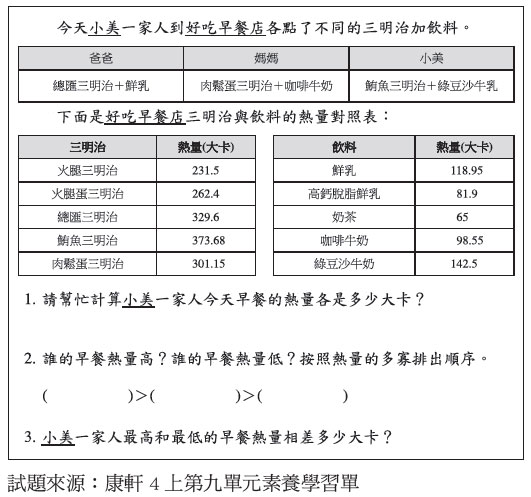 今天小美一家人到好吃早餐店各點了不同的三明治加飲料。

| 爸爸 | 媽媽 | 小美 |
|---|---|---|
| 總匯三明治＋鮮乳 | 肉鬆蛋三明治＋咖啡牛奶 | 鮪魚三明治＋綠豆沙牛乳 |

下面是好吃早餐店三明治與飲料的熱量對照表：

| 三明治 | 熱量(大卡) |
|---|---|
| 火腿三明治 | 231.5 |
| 火腿蛋三明治 | 262.4 |
| 總匯三明治 | 329.6 |
| 鮪魚三明治 | 373.68 |
| 肉鬆蛋三明治 | 301.15 |

| 飲料 | 熱量(大卡) |
|---|---|
| 鮮乳 | 118.95 |
| 高鈣脫脂鮮乳 | 81.9 |
| 奶茶 | 65 |
| 咖啡牛奶 | 98.55 |
| 綠豆沙牛奶 | 142.5 |

1. 請幫忙計算小美一家人今天早餐的熱量各是多少大卡？

2. 誰的早餐熱量高？誰的早餐熱量低？按照熱量的多寡排出順序。

( )>( )>( )

3. 小美一家人最高和最低的早餐熱量相差多少大卡？

試題來源：康軒 4 上第九單元素養學習單